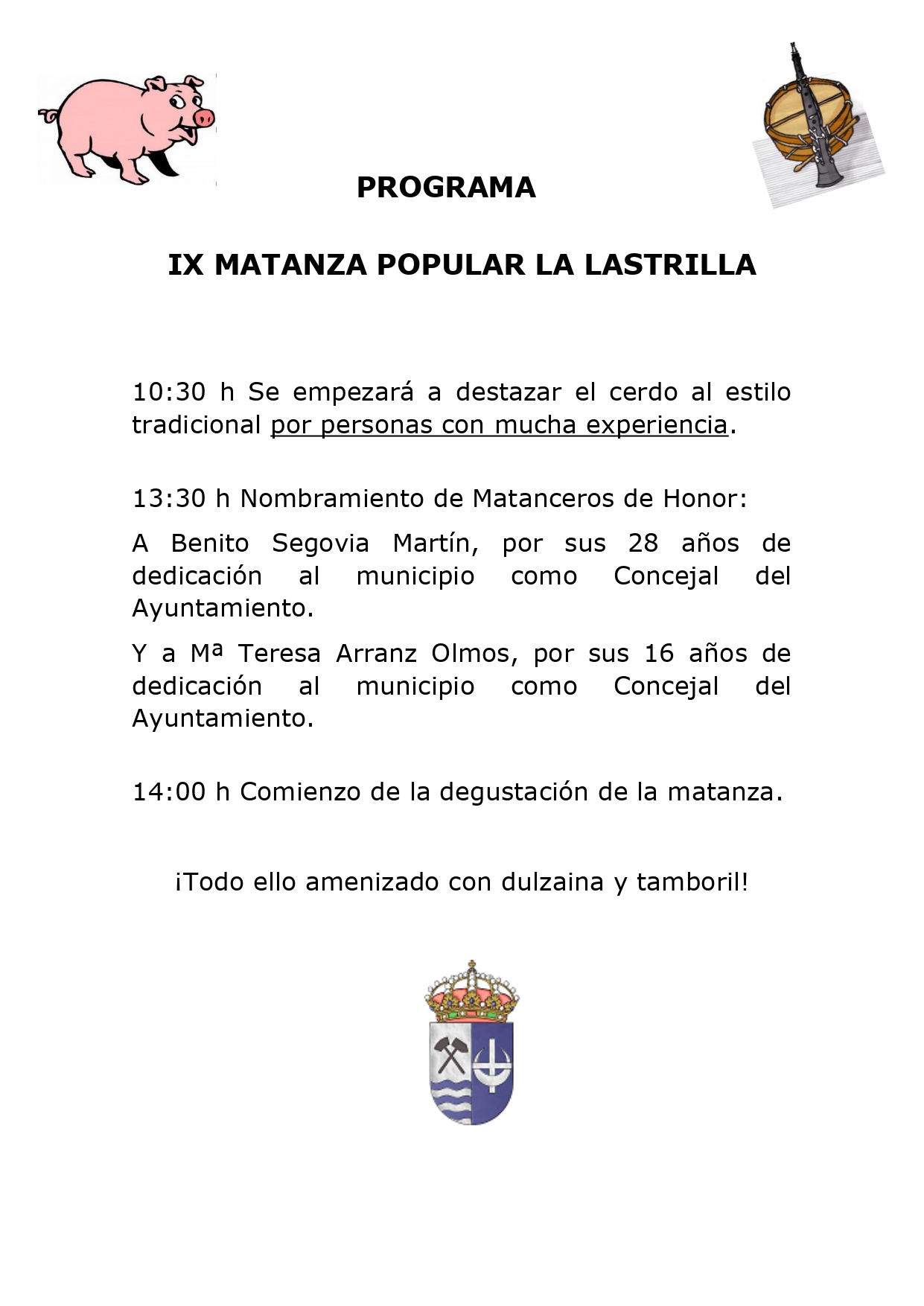 PROGRAMA

IX MATANZA POPULAR LA LASTRILLA

10:30 h Se empezará a destazar el cerdo al estilo tradicional por personas con mucha experiencia.

13:30 h Nombramiento de Matanceros de Honor:

A Benito Segovia Martín, por sus 28 años de dedicación al municipio como Concejal del Ayuntamiento.

Y a Mª Teresa Arranz Olmos, por sus 16 años de dedicación al municipio como Concejal del Ayuntamiento.

14:00 h Comienzo de la degustación de la matanza.

¡Todo ello amenizado con dulzaina y tamboril!